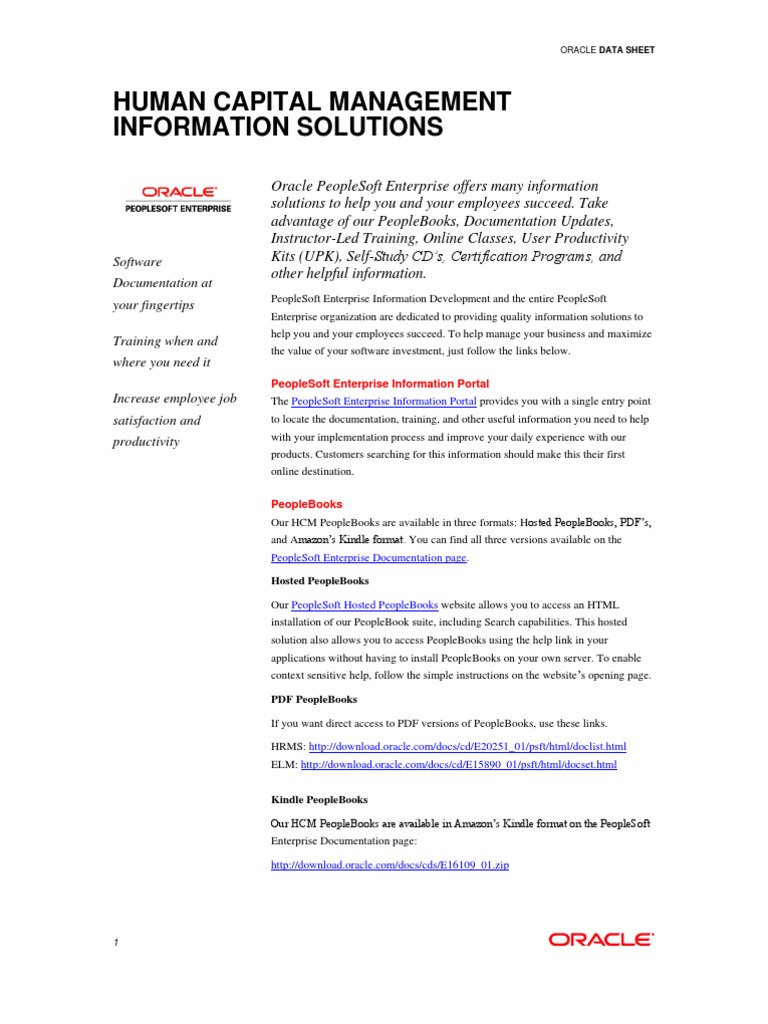 ORACLE DATA SHEET

HUMAN CAPITAL MANAGEMENT INFORMATION SOLUTIONS

ORACLE
PEOPLESOFT ENTERPRISE

Software Documentation at your fingertips

Training when and where you need it

Increase employee job satisfaction and productivity

Oracle PeopleSoft Enterprise offers many information solutions to help you and your employees succeed. Take advantage of our PeopleBooks, Documentation Updates, Instructor-Led Training, Online Classes, User Productivity Kits (UPK), Self-Study CD's, Certification Programs, and other helpful information.

PeopleSoft Enterprise Information Development and the entire PeopleSoft Enterprise organization are dedicated to providing quality information solutions to help you and your employees succeed. To help manage your business and maximize the value of your software investment, just follow the links below.

PeopleSoft Enterprise Information Portal

The PeopleSoft Enterprise Information Portal provides you with a single entry point to locate the documentation, training, and other useful information you need to help with your implementation process and improve your daily experience with our products. Customers searching for this information should make this their first online destination.

PeopleBooks

Our HCM PeopleBooks are available in three formats: Hosted PeopleBooks, PDF's, and Amazon's Kindle format. You can find all three versions available on the PeopleSoft Enterprise Documentation page.

Hosted PeopleBooks

Our PeopleSoft Hosted PeopleBooks website allows you to access an HTML installation of our PeopleBook suite, including Search capabilities. This hosted solution also allows you to access PeopleBooks using the help link in your applications without having to install PeopleBooks on your own server. To enable context sensitive help, follow the simple instructions on the website's opening page.

PDF PeopleBooks

If you want direct access to PDF versions of PeopleBooks, use these links.

HRMS: http://download.oracle.com/docs/cd/E20251_01/psft/html/doclist.html
ELM: http://download.oracle.com/docs/cd/E15890_01/psft/html/docset.html

Kindle PeopleBooks

Our HCM PeopleBooks are available in Amazon's Kindle format on the PeopleSoft Enterprise Documentation page:

http://download.oracle.com/docs/cds/E16109_01.zip

1

ORACLE